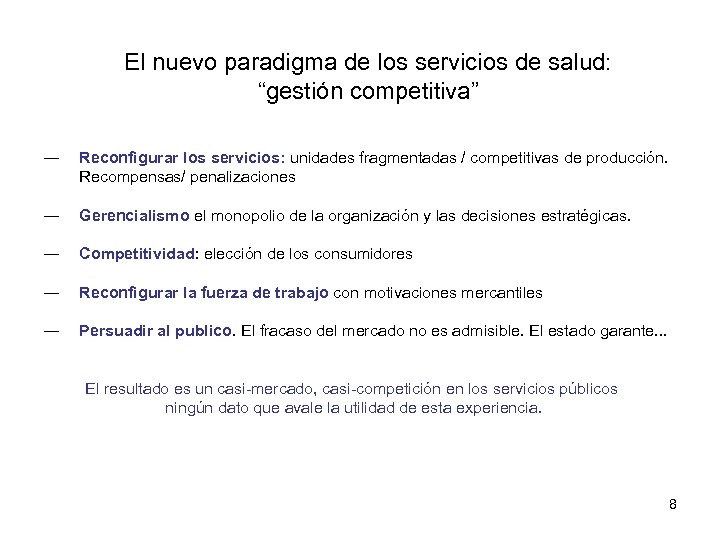 El nuevo paradigma de los servicios de salud: “gestión competitiva”

— Reconfigurar los servicios: unidades fragmentadas / competitivas de producción. Recompensas/ penalizaciones

— Gerencialismo el monopolio de la organización y las decisiones estratégicas.

— Competitividad: elección de los consumidores

— Reconfigurar la fuerza de trabajo con motivaciones mercantiles

— Persuadir al publico. El fracaso del mercado no es admisible. El estado garante...

El resultado es un casi-mercado, casi-competición en los servicios públicos ningún dato que avale la utilidad de esta experiencia.

8